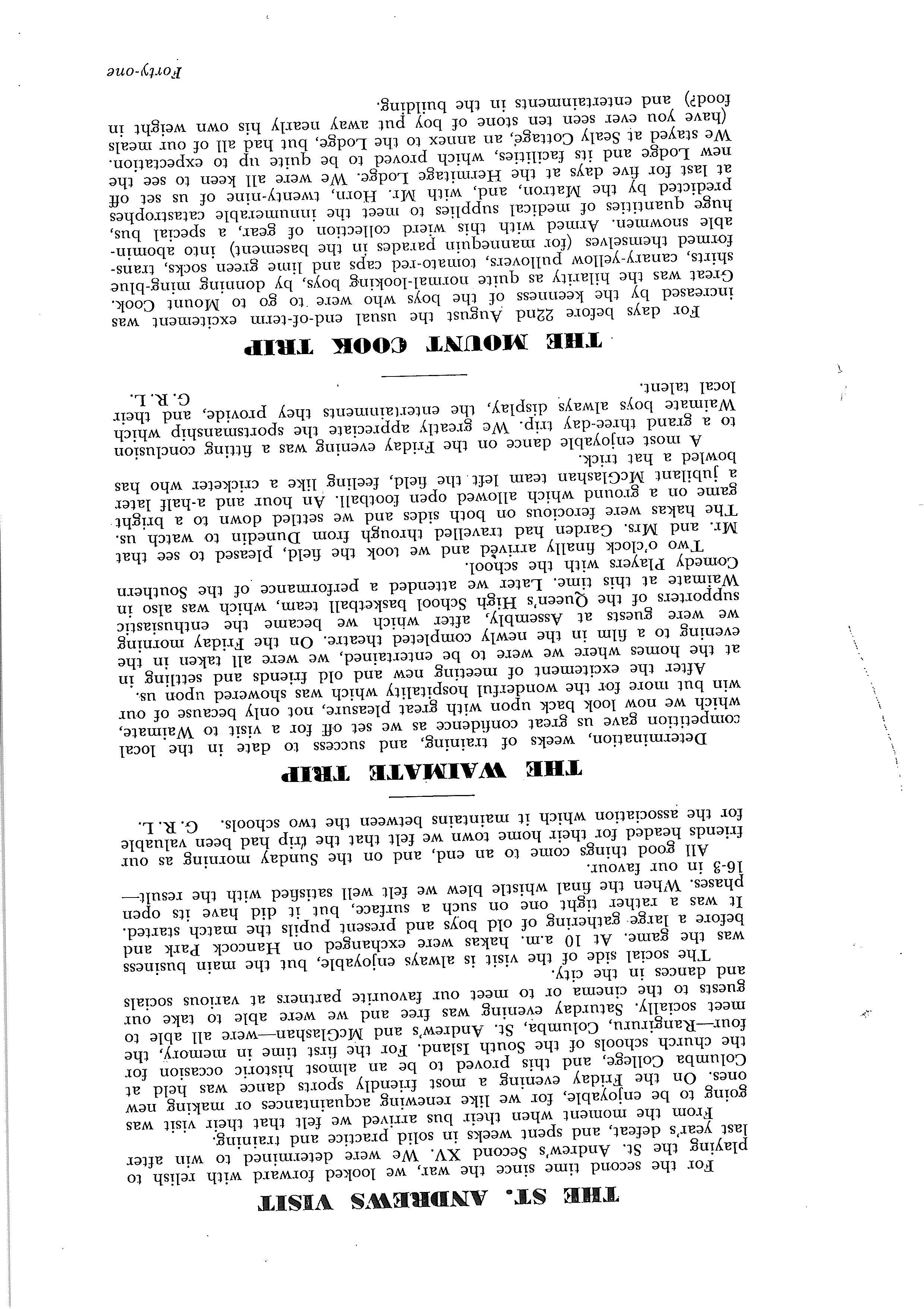 THE ST. ANDREWS VISIT

For the second time since the war, we looked forward with relish to playing the St. Andrew's Second XV. We were determined to win after last year's defeat, and spent weeks in solid practice and training.

From the moment when their bus arrived we felt that their visit was going to be enjoyable, for we like renewing acquaintances or making new ones. On the Friday evening a most friendly sports dance was held at Columba College, and this proved to be an almost historic occasion for the church schools of the South Island. For the first time in memory, the four—Rangiruru, Columba, St. Andrew's and McGlashan—were all able to meet socially. Saturday evening was free and we were able to take our guests to the cinema or to meet our favourite partners at various socials and dances in the city.

The social side of the visit is always enjoyable, but the main business was the game. At 10 a.m. hakas were exchanged on Hancock Park and before a large gathering of old boys and present pupils the match started. It was a rather tight one on such a surface, but it did have its open phases. When the final whistle blew we felt well satisfied with the result—16-3 in our favour.

All good things come to an end, and on the Sunday morning as our friends headed for their home town we felt that the trip had been valuable for the association which it maintains between the two schools. G. R. L.

THE WAIMATE TRIP

Determination, weeks of training, and success to date in the local competition gave us great confidence as we set off for a visit to Waimate, which we now look back upon with great pleasure, not only because of our win but more for the wonderful hospitality which was showered upon us.

After the excitement of meeting new and old friends and settling in at the homes where we were to be entertained, we were all taken in the evening to a film in the newly completed theatre. On the Friday morning we were guests at Assembly, after which we became the enthusiastic supporters of the Queen's High School basketball team, which was also in Waimate at this time. Later we attended a performance of the Southern Comedy Players with the school.

Two o'clock finally arrived and we took the field, pleased to see that Mr. and Mrs. Garden had travelled through from Dunedin to watch us. The hakas were ferocious on both sides and we settled down to a bright game on a ground which allowed open football. An hour and a-half later a jubilant McGlashan team left the field, feeling like a cricketer who has bowled a hat trick.

A most enjoyable dance on the Friday evening was a fitting conclusion to a grand three-day trip. We greatly appreciate the sportsmanship which Waimate boys always display, the entertainments they provide, and their local talent. G. R. L.

THE MOUNT COOK TRIP

For days before 22nd August the usual end-of-term excitement was increased by the keenness of the boys who were to go to Mount Cook. Great was the hilarity as quite normal-looking boys, by donning ming-blue shirts, canary-yellow pullovers, tomato-red caps and lime green socks, transformed themselves (for mannequin parades in the basement) into abominable snowmen. Armed with this wierd collection of gear, a special bus, huge quantities of medical supplies to meet the innumerable catastrophes predicted by the Matron, and, with Mr. Horn, twenty-nine of us set off at last for five days at the Hermitage Lodge. We were all keen to see the new Lodge and its facilities, which proved to be quite up to expectation. We stayed at Sealy Cottage, an annex to the Lodge, but had all of our meals (have you ever seen ten stone of boy put away nearly his own weight in food?) and entertainments in the building.

Forty-one